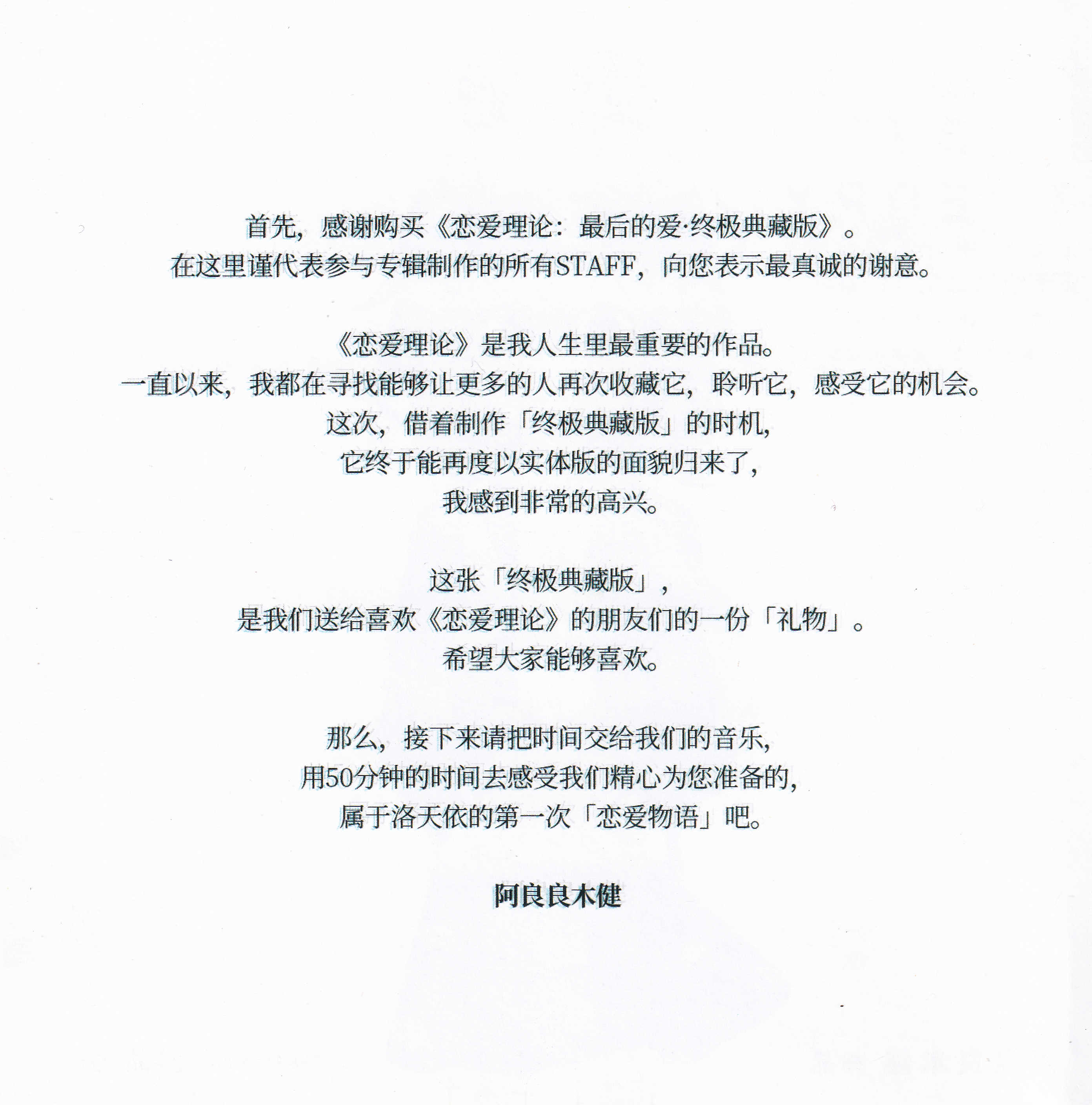 首先，感谢购买《恋爱理论：最后的爱·终极典藏版》。
在这里谨代表参与专辑制作的所有STAFF，向您表示最真诚的谢意。

《恋爱理论》是我人生里最重要的作品。
一直以来，我都在寻找能够让更多的人再次收藏它，聆听它，感受它的机会。
这次，借着制作「终极典藏版」的时机，
它终于能再度以实体版的面貌归来了，
我感到非常的高兴。

这张「终极典藏版」，
是我们送给喜欢《恋爱理论》的朋友们的一份「礼物」。
希望大家能够喜欢。

那么，接下来请把时间交给我们的音乐，
用50分钟的时间去感受我们精心为您准备的，
属于洛天依的第一次「恋爱物语」吧。

阿良良木健